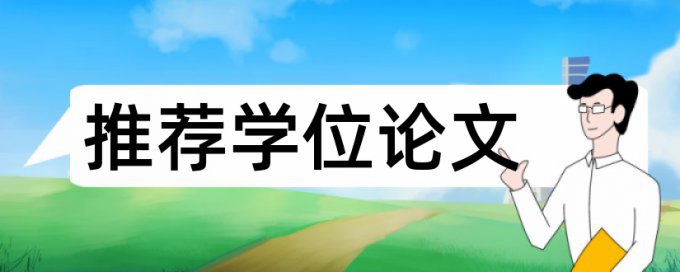 推荐学位论文